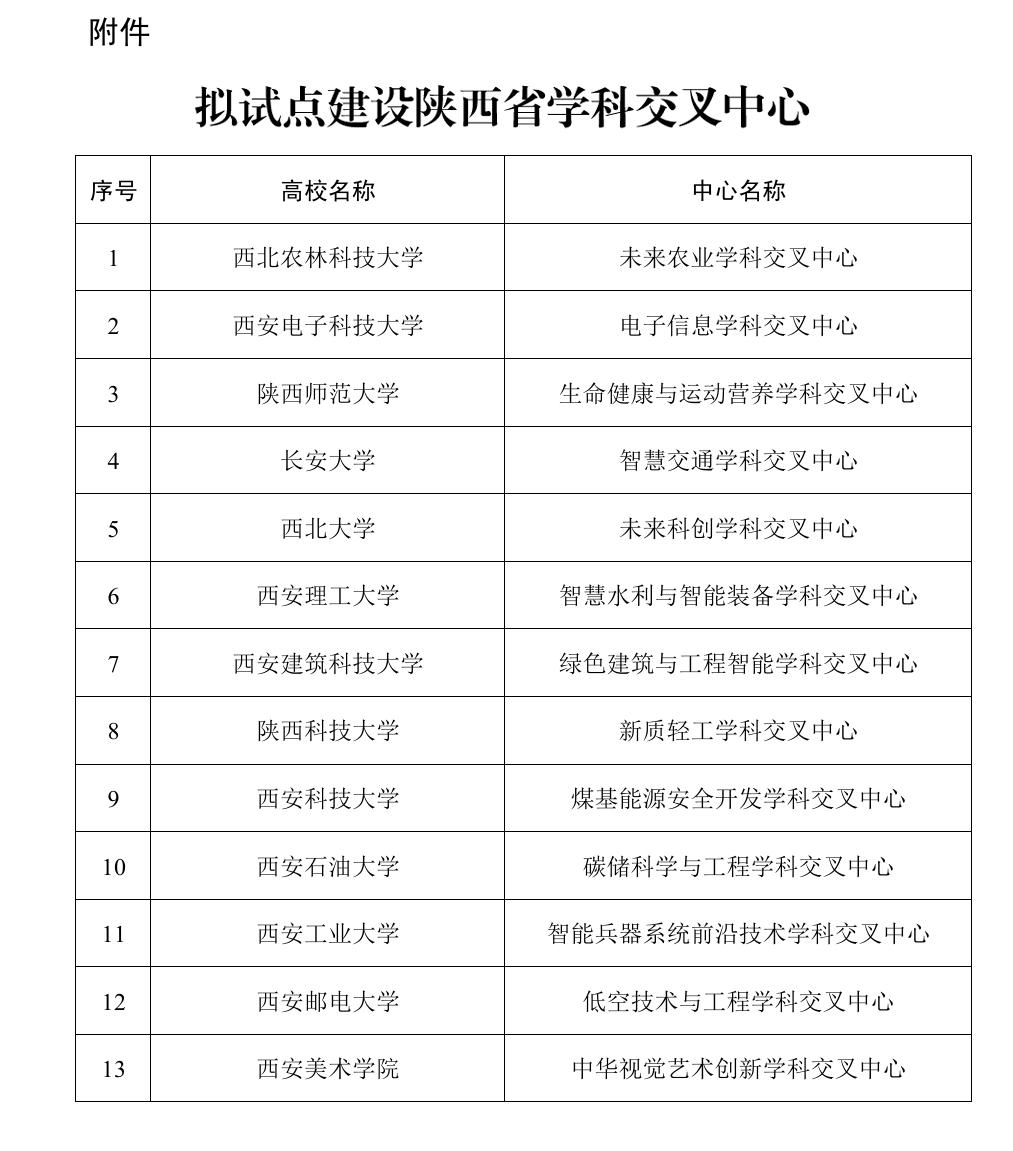 附件

拟试点建设陕西省学科交叉中心

| 序号 | 高校名称 | 中心名称 |
|---|---|---|
| 1 | 西北农林科技大学 | 未来农业学科交叉中心 |
| 2 | 西安电子科技大学 | 电子信息学科交叉中心 |
| 3 | 陕西师范大学 | 生命健康与运动营养学科交叉中心 |
| 4 | 长安大学 | 智慧交通学科交叉中心 |
| 5 | 西北大学 | 未来科创学科交叉中心 |
| 6 | 西安理工大学 | 智慧水利与智能装备学科交叉中心 |
| 7 | 西安建筑科技大学 | 绿色建筑与工程智能学科交叉中心 |
| 8 | 陕西科技大学 | 新质轻工学科交叉中心 |
| 9 | 西安科技大学 | 煤基能源安全开发学科交叉中心 |
| 10 | 西安石油大学 | 碳储科学与工程学科交叉中心 |
| 11 | 西安工业大学 | 智能兵器系统前沿技术学科交叉中心 |
| 12 | 西安邮电大学 | 低空技术与工程学科交叉中心 |
| 13 | 西安美术学院 | 中华视觉艺术创新学科交叉中心 |